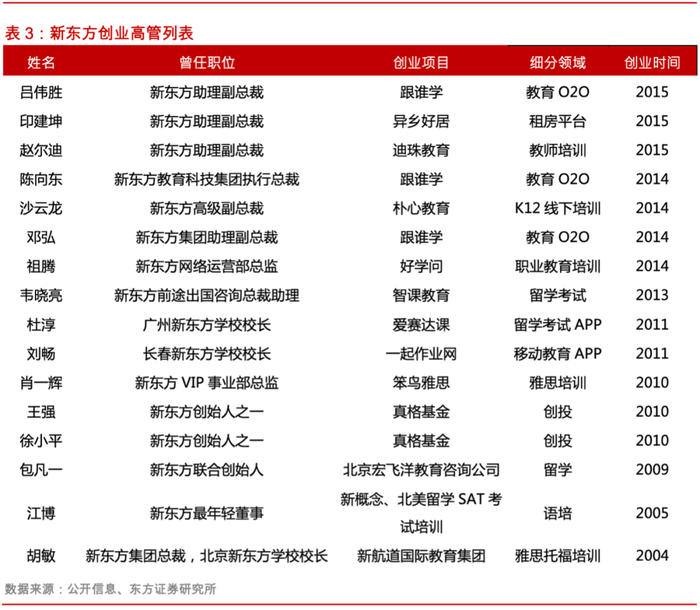 表 3：新东方创业高管列表

| 姓名 | 曾任职位 | 创业项目 | 细分领域 | 创业时间 |
|---|---|---|---|---|
| 吕伟胜 | 新东方助理副总裁 | 跟谁学 | 教育 O2O | 2015 |
| 印建坤 | 新东方助理副总裁 | 异乡好居 | 租房平台 | 2015 |
| 赵尔迪 | 新东方助理副总裁 | 迪珠教育 | 教师培训 | 2015 |
| 陈向东 | 新东方教育科技集团执行总裁 | 跟谁学 | 教育 O2O | 2014 |
| 沙云龙 | 新东方高级副总裁 | 朴心教育 | K12 线下培训 | 2014 |
| 邓弘 | 新东方集团助理副总裁 | 跟谁学 | 教育 O2O | 2014 |
| 祖腾 | 新东方网络运营部总监 | 好学问 | 职业教育培训 | 2014 |
| 韦晓亮 | 新东方前途出国咨询总裁助理 | 智课教育 | 留学考试 | 2013 |
| 杜淳 | 广州新东方学校校长 | 爱赛达课 | 留学考试 APP | 2011 |
| 刘畅 | 长春新东方学校校长 | 一起作业网 | 移动教育 APP | 2011 |
| 肖一辉 | 新东方 VIP 事业部总监 | 笨鸟雅思 | 雅思培训 | 2010 |
| 王强 | 新东方创始人之一 | 真格基金 | 创投 | 2010 |
| 徐小平 | 新东方创始人之一 | 真格基金 | 创投 | 2010 |
| 包凡一 | 新东方联合创始人 | 北京宏飞洋教育咨询公司 | 留学 | 2009 |
| 江博 | 新东方最年轻董事 | 新概念、北美留学 SAT 考试培训 | 语培 | 2005 |
| 胡敏 | 新东方集团总裁，北京新东方学校校长 | 新航道国际教育集团 | 雅思托福培训 | 2004 |

数据来源：公开信息、东方证券研究所